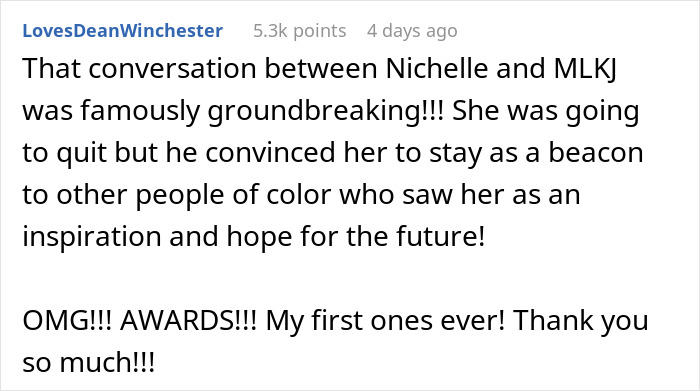 LovesDeanWinchester 5.3k points 4 days ago

That conversation between Nichelle and MLKJ was famously groundbreaking!!! She was going to quit but he convinced her to stay as a beacon to other people of color who saw her as an inspiration and hope for the future!

OMG!!! AWARDS!!! My first ones ever! Thank you so much!!!